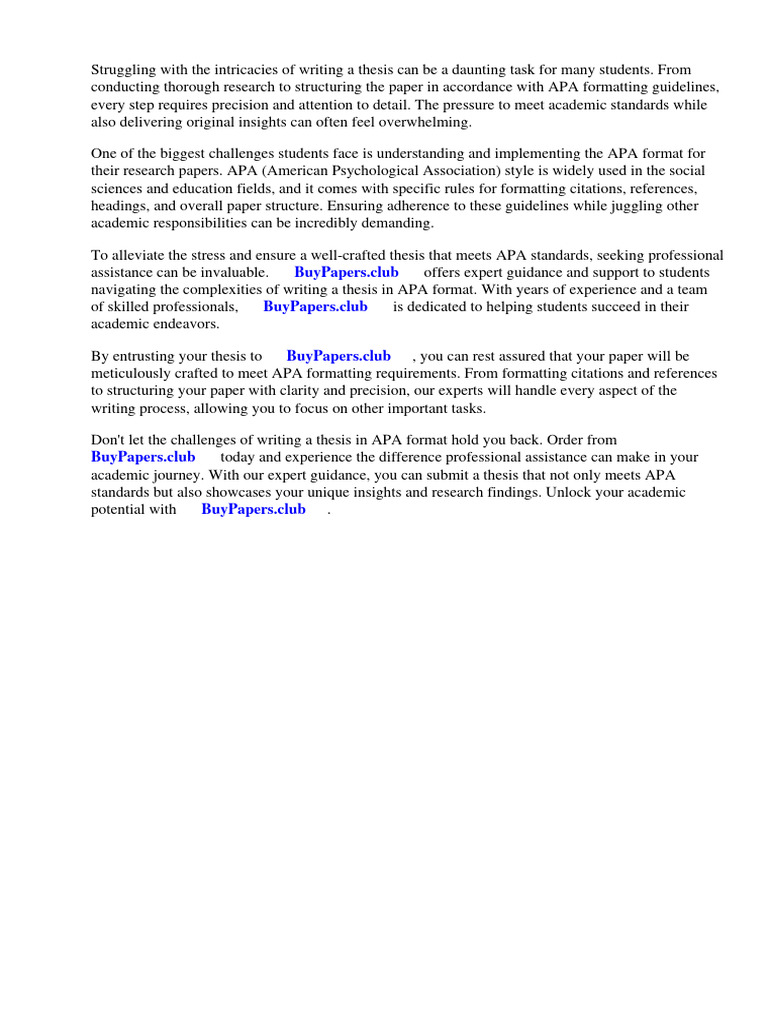 Struggling with the intricacies of writing a thesis can be a daunting task for many students. From conducting thorough research to structuring the paper in accordance with APA formatting guidelines, every step requires precision and attention to detail. The pressure to meet academic standards while also delivering original insights can often feel overwhelming.

One of the biggest challenges students face is understanding and implementing the APA format for their research papers. APA (American Psychological Association) style is widely used in the social sciences and education fields, and it comes with specific rules for formatting citations, references, headings, and overall paper structure. Ensuring adherence to these guidelines while juggling other academic responsibilities can be incredibly demanding.

To alleviate the stress and ensure a well-crafted thesis that meets APA standards, seeking professional assistance can be invaluable. BuyPapers.club offers expert guidance and support to students navigating the complexities of writing a thesis in APA format. With years of experience and a team of skilled professionals, BuyPapers.club is dedicated to helping students succeed in their academic endeavors.

By entrusting your thesis to BuyPapers.club , you can rest assured that your paper will be meticulously crafted to meet APA formatting requirements. From formatting citations and references to structuring your paper with clarity and precision, our experts will handle every aspect of the writing process, allowing you to focus on other important tasks.

Don't let the challenges of writing a thesis in APA format hold you back. Order from BuyPapers.club today and experience the difference professional assistance can make in your academic journey. With our expert guidance, you can submit a thesis that not only meets APA standards but also showcases your unique insights and research findings. Unlock your academic potential with BuyPapers.club .